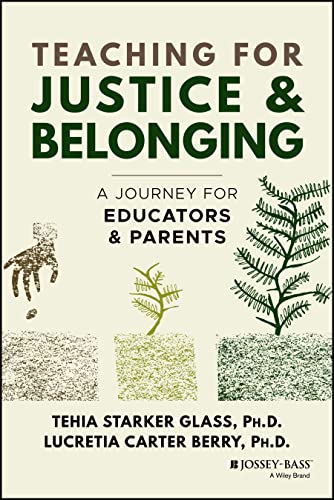 TEACHING FOR
JUSTICE &
BELONGING

A JOURNEY FOR
EDUCATORS
& PARENTS

TEHIA STARKER GLASS, PH.D.
LUCRETIA CARTER BERRY, PH.D.

JOSSEY-BASS™
A Wiley Brand